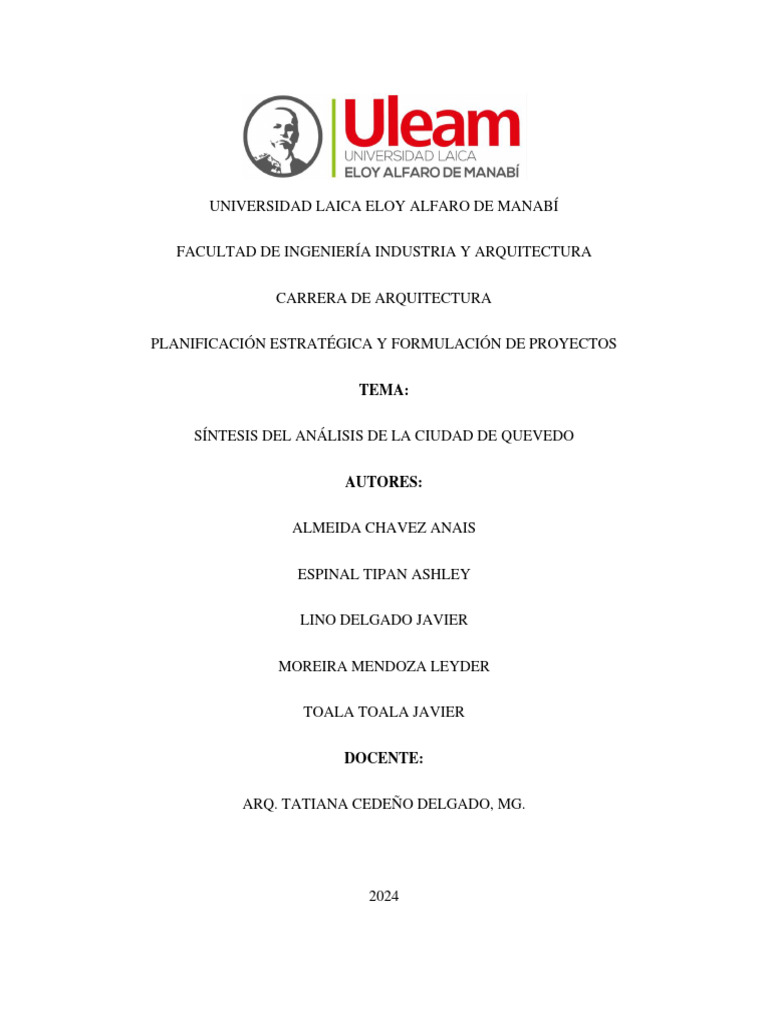 Uleam
UNIVERSIDAD LAICA
ELOY ALFARO DE MANABÍ

UNIVERSIDAD LAICA ELOY ALFARO DE MANABÍ

FACULTAD DE INGENIERÍA INDUSTRIA Y ARQUITECTURA

CARRERA DE ARQUITECTURA

PLANIFICACIÓN ESTRATÉGICA Y FORMULACIÓN DE PROYECTOS

TEMA:

SÍNTESIS DEL ANÁLISIS DE LA CIUDAD DE QUEVEDO

AUTORES:

ALMEIDA CHAVEZ ANAIS

ESPINAL TIPAN ASHLEY

LINO DELGADO JAVIER

MOREIRA MENDOZA LEYDER

TOALA TOALA JAVIER

DOCENTE:

ARQ. TATIANA CEDEÑO DELGADO, MG.

2024